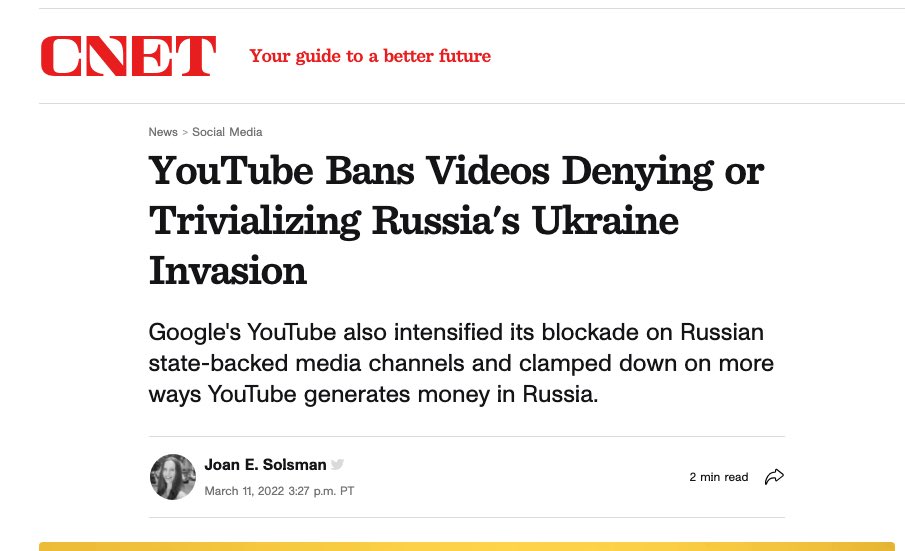 CNET Your guide to a better future

News > Social Media

YouTube Bans Videos Denying or Trivializing Russia's Ukraine Invasion

Google's YouTube also intensified its blockade on Russian state-backed media channels and clamped down on more ways YouTube generates money in Russia.

Joan E. Solsman
March 11, 2022 3:27 p.m. PT

2 min read